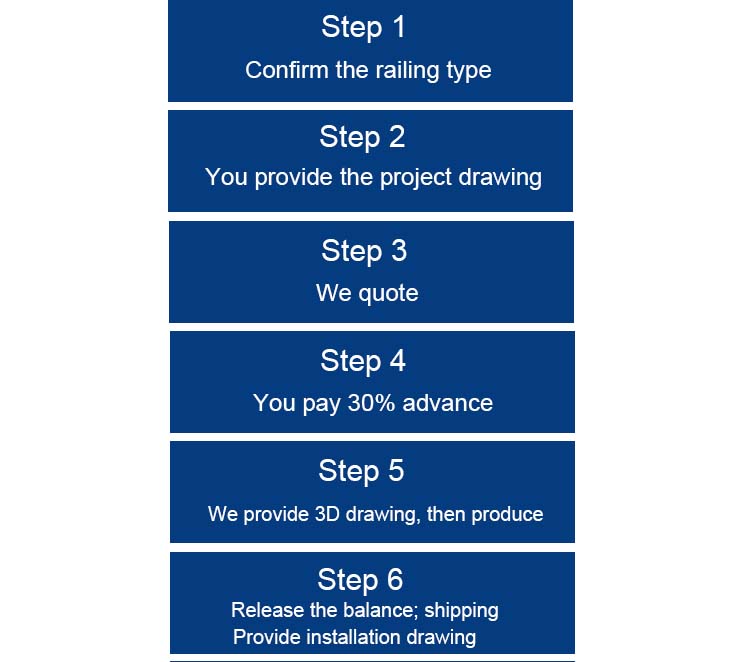 Step 1
Confirm the railing type

Step 2
You provide the project drawing

Step 3
We quote

Step 4
You pay 30% advance

Step 5
We provide 3D drawing, then produce

Step 6
Release the balance; shipping
Provide installation drawing